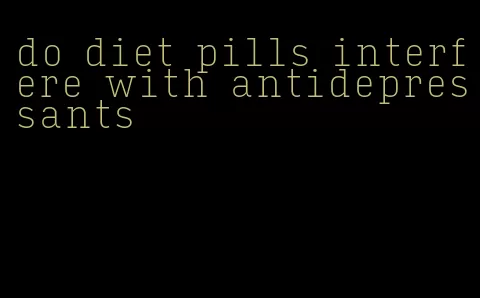 do diet pills interfere with antidepressants